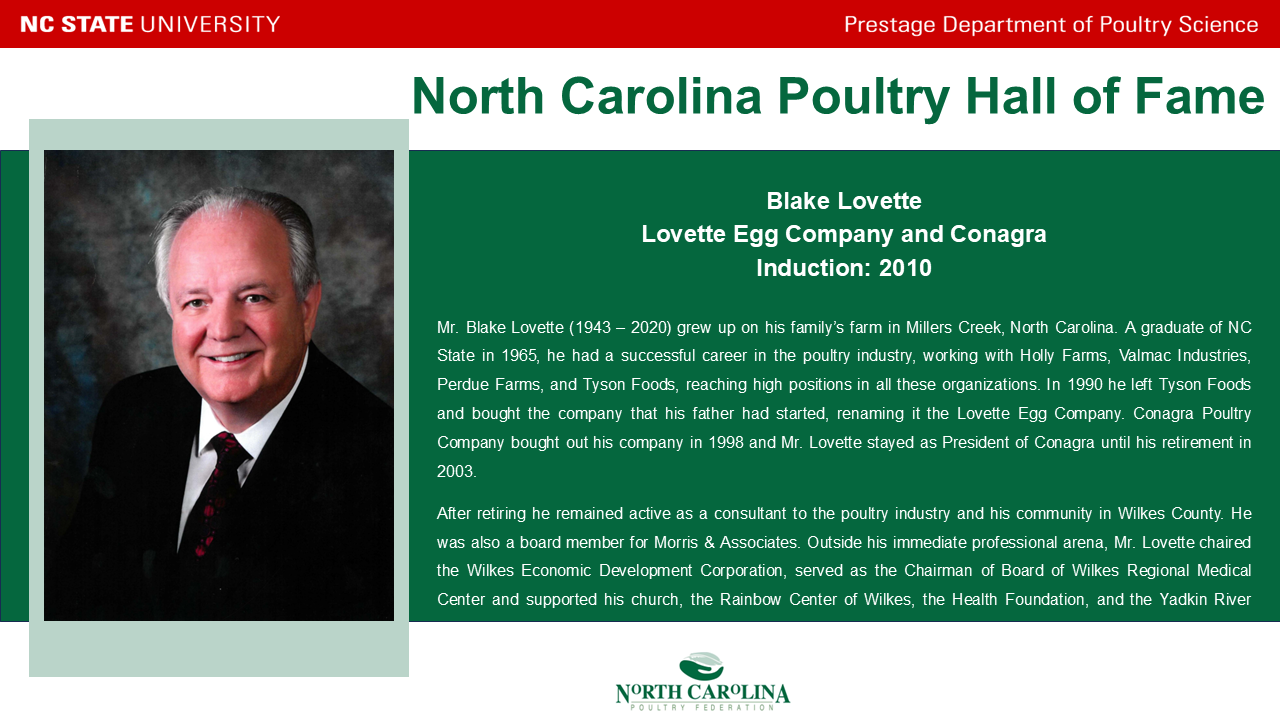 NC STATE UNIVERSITY

Prestage Department of Poultry Science

North Carolina Poultry Hall of Fame

Blake Lovette
Lovette Egg Company and Conagra
Induction: 2010

Mr. Blake Lovette (1943 – 2020) grew up on his family's farm in Millers Creek, North Carolina. A graduate of NC State in 1965, he had a successful career in the poultry industry, working with Holly Farms, Valmac Industries, Perdue Farms, and Tyson Foods, reaching high positions in all these organizations. In 1990 he left Tyson Foods and bought the company that his father had started, renaming it the Lovette Egg Company. Conagra Poultry Company bought out his company in 1998 and Mr. Lovette stayed as President of Conagra until his retirement in 2003.

After retiring he remained active as a consultant to the poultry industry and his community in Wilkes County. He was also a board member for Morris & Associates. Outside his immediate professional arena, Mr. Lovette chaired the Wilkes Economic Development Corporation, served as the Chairman of Board of Wilkes Regional Medical Center and supported his church, the Rainbow Center of Wilkes, the Health Foundation, and the Yadkin River

NORTH CAROLINA
POULTRY FEDERATION